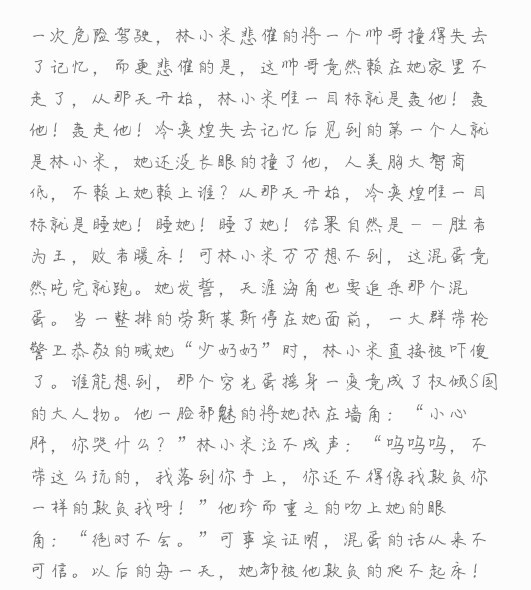 一次危险驾驶，林小米悲催的将一个帅哥撞得失去了记忆，而更悲催的是，这帅哥竟然赖在她家里不走了，从那天开始，林小米唯一目标就是轰他！轰他！轰走他！冷奕煌失去记忆后见到的第一个人就是林小米，她还没长眼的撞了他，人美胸大智商低，不赖上她赖上谁？从那天开始，冷奕煌唯一目标就是睡她！睡她！睡了她！结果自然是——胜者为王，败者暖床！可林小米万万想不到，这混蛋竟然吃完就跑。她发誓，天涯海角也要追杀那个混蛋。当一整排的劳斯莱斯停在她面前，一大群带枪警卫恭敬的喊她“少奶奶”时，林小米直接被吓傻了。谁能想到，那个穷光蛋摇身一变竟成了权倾S国的大人物。他一脸邪魅的将她抵在墙角：“小心肝，你哭什么？”林小米泣不成声：“呜呜呜，不带这么玩的，我落到你手上，你还不得像我欺负你一样的欺负我呀！”他珍而重之的吻上她的眼角：“绝对不会。”可事实证明，混蛋的话从来不可信。以后的每一天，她都被他欺负的爬不起床！